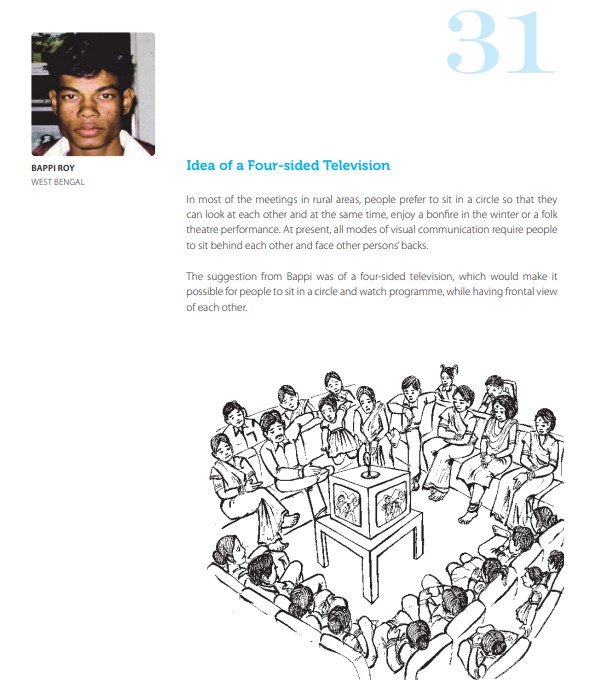 31

BAPPI ROY
WEST BENGAL

Idea of a Four-sided Television

In most of the meetings in rural areas, people prefer to sit in a circle so that they can look at each other and at the same time, enjoy a bonfire in the winter or a folk theatre performance. At present, all modes of visual communication require people to sit behind each other and face other persons' backs.

The suggestion from Bappi was of a four-sided television, which would make it possible for people to sit in a circle and watch programme, while having frontal view of each other.